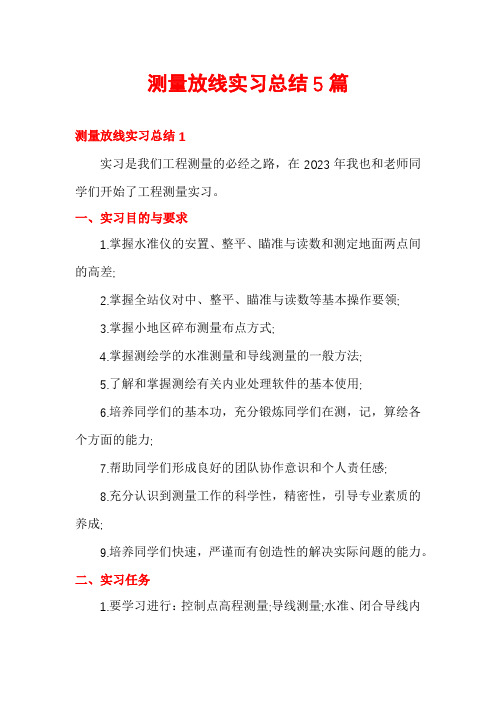 测量放线实习总结5篇

测量放线实习总结1

实习是我们工程测量的必经之路，在2023年我也和老师同学们开始了工程测量实习。

一、实习目的与要求

1.掌握水准仪的安置、整平、瞄准与读数和测定地面两点间的高差;

2.掌握全站仪对中、整平、瞄准与读数等基本操作要领;

3.掌握小地区碎布测量布点方式;

4.掌握测绘学的水准测量和导线测量的一般方法;

5.了解和掌握测绘有关内业处理软件的基本使用;

6.培养同学们的基本功，充分锻炼同学们在测，记，算绘各个方面的能力;

7.帮助同学们形成良好的团队协作意识和个人责任感;

8.充分认识到测量工作的科学性，精密性，引导专业素质的养成;

9.培养同学们快速，严谨而有创造性的解决实际问题的能力。

二、实习任务

1.要学习进行：控制点高程测量;导线测量;水准、闭合导线内